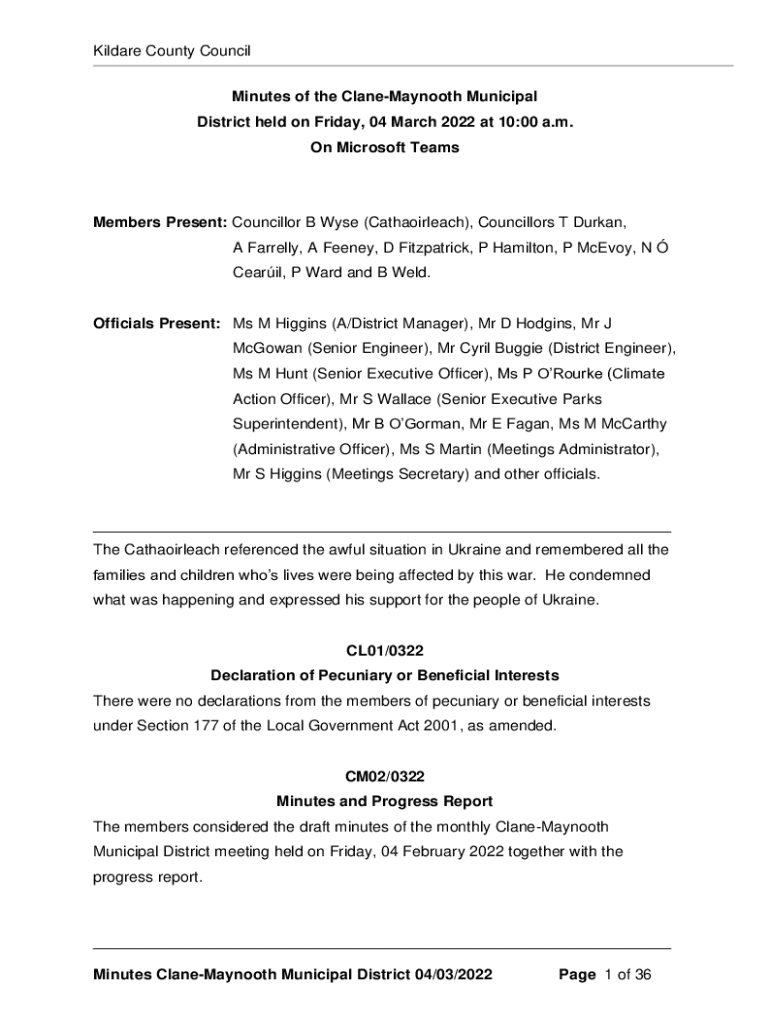 Kildare County Council

Minutes of the Clane-Maynooth Municipal District held on Friday, 04 March 2022 at 10:00 a.m. On Microsoft Teams

Members Present: Councillor B Wyse (Cathaoirleach), Councillors T Durkan, A Farrelly, A Feeney, D Fitzpatrick, P Hamilton, P McEvoy, N Ó Cearúil, P Ward and B Weld.

Officials Present: Ms M Higgins (A/District Manager), Mr D Hodgins, Mr J McGowan (Senior Engineer), Mr Cyril Buggie (District Engineer), Ms M Hunt (Senior Executive Officer), Ms P O'Rourke (Climate Action Officer), Mr S Wallace (Senior Executive Parks Superintendent), Mr B O'Gorman, Mr E Fagan, Ms M McCarthy (Administrative Officer), Ms S Martin (Meetings Administrator), Mr S Higgins (Meetings Secretary) and other officials.

The Cathaoirleach referenced the awful situation in Ukraine and remembered all the families and children who's lives were being affected by this war. He condemned what was happening and expressed his support for the people of Ukraine.

CL01/0322
Declaration of Pecuniary or Beneficial Interests
There were no declarations from the members of pecuniary or beneficial interests under Section 177 of the Local Government Act 2001, as amended.

CM02/0322
Minutes and Progress Report
The members considered the draft minutes of the monthly Clane-Maynooth Municipal District meeting held on Friday, 04 February 2022 together with the progress report.

Minutes Clane-Maynooth Municipal District 04/03/2022 Page 1 of 36